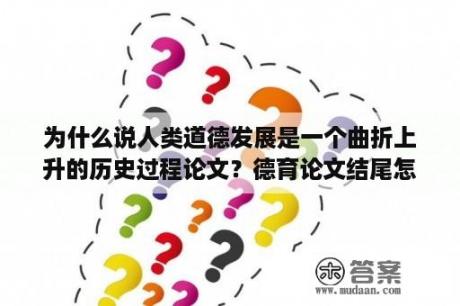 为什么说人类道德发展是一个曲折上升的历史过程论文？德育论文结尾怎

木 答案
www.mudaan.com